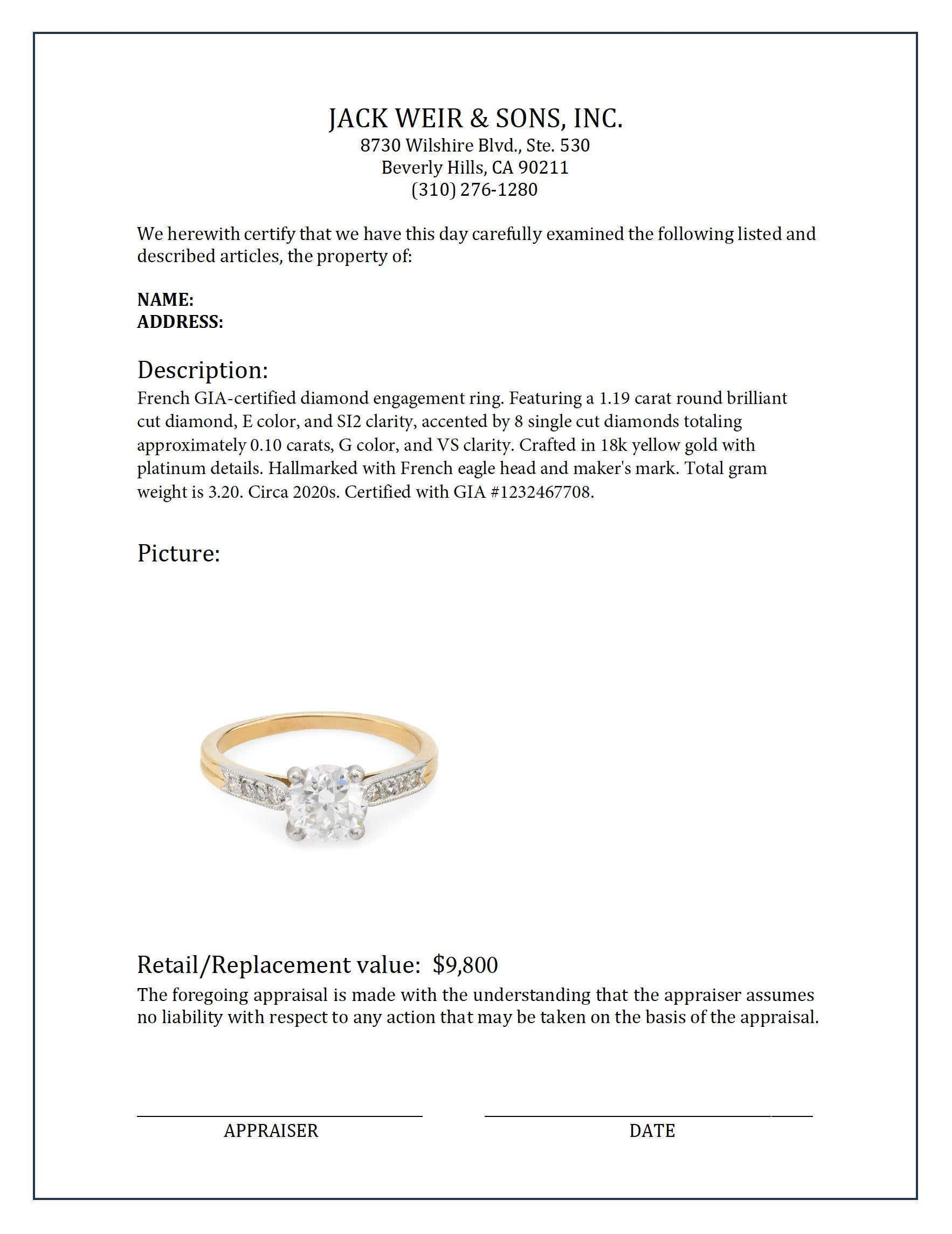 JACK WEIR & SONS, INC.
8730 Wilshire Blvd., Ste. 530
Beverly Hills, CA 90211
(310) 276-1280

We herewith certify that we have this day carefully examined the following listed and described articles, the property of:

NAME:
ADDRESS:

Description:
French GIA-certified diamond engagement ring. Featuring a 1.19 carat round brilliant cut diamond, E color, and SI2 clarity, accented by 8 single cut diamonds totaling approximately 0.10 carats, G color, and VS clarity. Crafted in 18k yellow gold with platinum details. Hallmarked with French eagle head and maker's mark. Total gram weight is 3.20. Circa 2020s. Certified with GIA #1232467708.

Picture:

Retail/Replacement value: $9,800
The foregoing appraisal is made with the understanding that the appraiser assumes no liability with respect to any action that may be taken on the basis of the appraisal.

APPRAISER

DATE